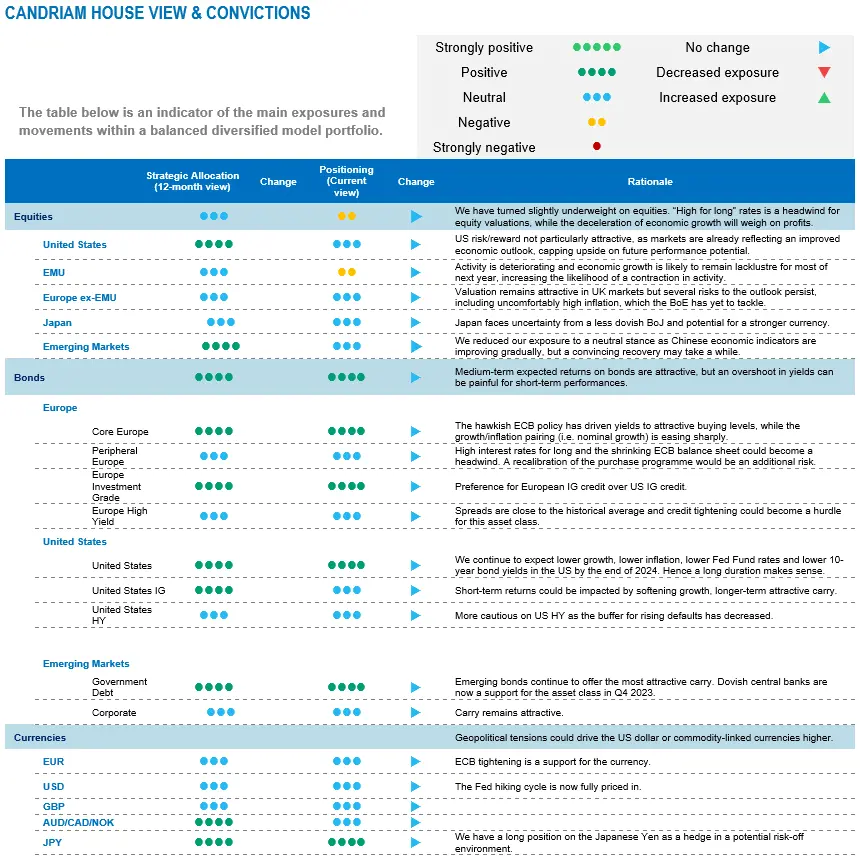 CANDRIAM HOUSE VIEW & CONVICTIONS

The table below is an indicator of the main exposures and movements within a balanced diversified model portfolio.

| Strongly positive | ●●●●● | No change | ▶ |
|---|---|---|---|
| Positive | ●●●● | Decreased exposure | ▼ |
| Neutral | ●●● | Increased exposure | ▲ |
| Negative | ●● | | |
| Strongly negative | ● | | |

| | Strategic Allocation (12-month view) | Change | Positioning (Current view) | Change | Rationale |
|---|---|---|---|---|---|
| Equities | ●●● | | ●● | ▶ | We have turned slightly underweight on equities. "High for long" rates is a headwind for equity valuations, while the deceleration of economic growth will weigh on profits. |
| United States | ●●●● | | ●●● | ▶ | US risk/reward not particularly attractive, as markets are already reflecting an improved economic outlook, capping upside on future performance potential. |
| EMU | ●●● | | ●● | ▶ | Activity is deteriorating and economic growth is likely to remain lacklustre for most of next year, increasing the likelihood of a contraction in activity. |
| Europe ex-EMU | ●●● | | ●●● | ▶ | Valuation remains attractive in UK markets but several risks to the outlook persist, including uncomfortably high inflation, which the BoE has yet to tackle. |
| Japan | ●●● | | ●●● | ▶ | Japan faces uncertainty from a less dovish BoJ and potential for a stronger currency. |
| Emerging Markets | ●●●● | | ●●● | ▶ | We reduced our exposure to a neutral stance as Chinese economic indicators are improving gradually, but a convincing recovery may take a while. |
| Bonds | ●●●● | | ●●●● | ▶ | Medium-term expected returns on bonds are attractive, but an overshoot in yields can be painful for short-term performances. |
| Europe | | | | | |
| Core Europe | ●●●● | | ●●●● | ▶ | The hawkish ECB policy has driven yields to attractive buying levels, while the growth/inflation pairing (i.e. nominal growth) is easing sharply. |
| Peripheral Europe | ●●● | | ●●● | ▶ | High interest rates for long and the shrinking ECB balance sheet could become a headwind. A recalibration of the purchase programme would be an additional risk. |
| Europe Investment Grade | ●●●● | | ●●●● | ▶ | Preference for European IG credit over US IG credit. |
| Europe High Yield | ●●● | | ●●● | ▶ | Spreads are close to the historical average and credit tightening could become a hurdle for this asset class. |
| United States | | | | | |
| United States | ●●●● | | ●●●● | ▶ | We continue to expect lower growth, lower inflation, lower Fed Fund rates and lower 10-year bond yields in the US by the end of 2024. Hence a long duration makes sense. |
| United States IG | ●●●● | | ●●● | ▶ | Short-term returns could be impacted by softening growth, longer-term attractive carry. |
| United States HY | ●●● | | ●●● | ▶ | More cautious on US HY as the buffer for rising defaults has decreased. |
| Emerging Markets | | | | | |
| Government Debt | ●●●● | | ●●●● | ▶ | Emerging bonds continue to offer the most attractive carry. Dovish central banks are now a support for the asset class in Q4 2023. |
| Corporate | ●●● | | ●●● | ▶ | Carry remains attractive. |
| Currencies | | | | | Geopolitical tensions could drive the US dollar or commodity-linked currencies higher. |
| EUR | ●●● | | ●●● | ▶ | ECB tightening is a support for the currency. |
| USD | ●●● | | ●●● | ▶ | The Fed hiking cycle is now fully priced in. |
| GBP | ●●● | | ●●● | ▶ | |
| AUD/CAD/NOK | ●●●● | | ●●● | ▶ | |
| JPY | ●●●● | | ●●●● | ▶ | We have a long position on the Japanese Yen as a hedge in a potential risk-off environment. |